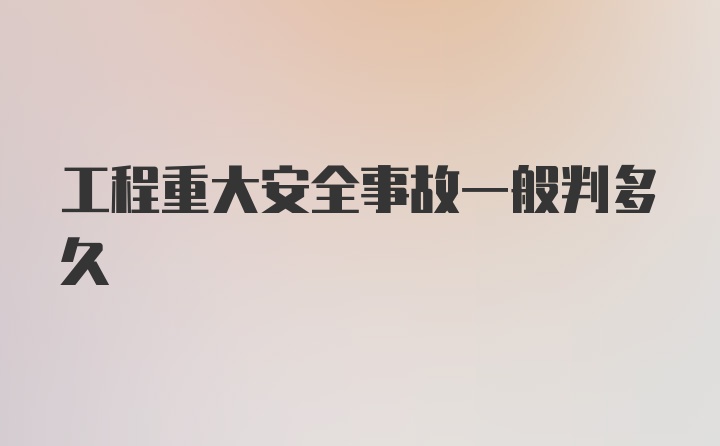 工程重大安全事故一般判多久